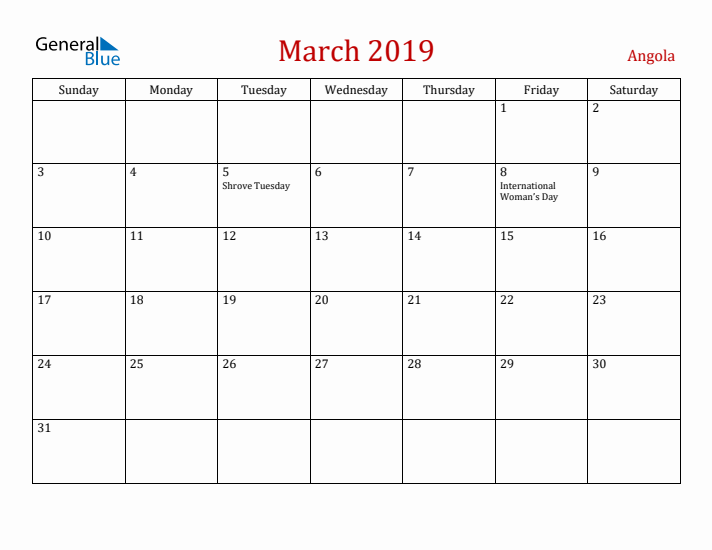 General Blue

March 2019

Angola

| Sunday | Monday | Tuesday | Wednesday | Thursday | Friday | Saturday |
|---|---|---|---|---|---|---|
| | | | | | 1 | 2 |
| 3 | 4 | 5 Shrove Tuesday | 6 | 7 | 8 International Woman's Day | 9 |
| 10 | 11 | 12 | 13 | 14 | 15 | 16 |
| 17 | 18 | 19 | 20 | 21 | 22 | 23 |
| 24 | 25 | 26 | 27 | 28 | 29 | 30 |
| 31 | | | | | | |